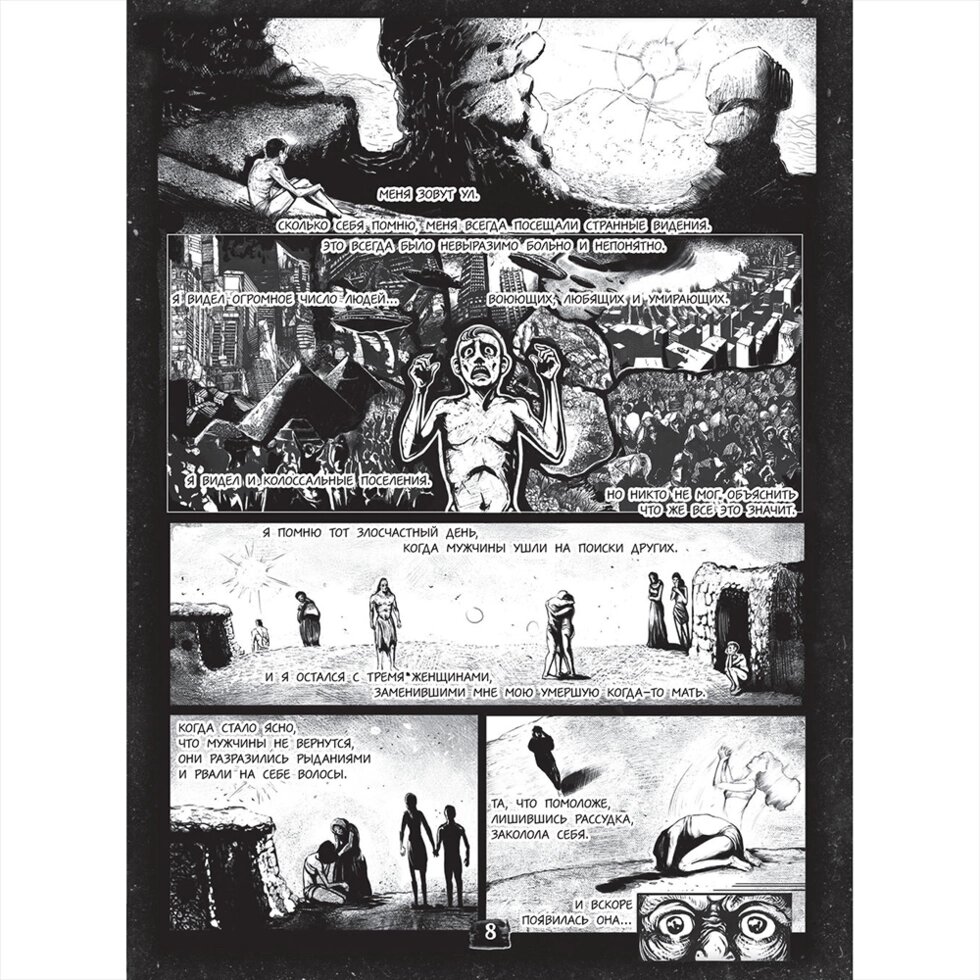 МЕНЯ ЗОВУТ УЛ.

СКОЛЬКО СЕБЯ ПОМНЮ, МЕНЯ ВСЕГДА ПОСЕЩАЛИ СТРАННЫЕ ВИДЕНИЯ.

ЭТО ВСЕГДА БЫЛО НЕВЫРАЗИМО БОЛЬНО И НЕПОНЯТНО.

Я ВИДЕЛ ОГРОМНОЕ ЧИСЛО ЛЮДЕЙ...

ВОЮЮЩИХ, ЛЮБЯЩИХ И УМИРАЮЩИХ.

Я ВИДЕЛ И КОЛОССАЛЬНЫЕ ПОСЕЛЕНИЯ.

НО НИКТО НЕ МОГ ОБЪЯСНИТЬ ЧТО ЖЕ ВСЕ ЭТО ЗНАЧИТ.

Я ПОМНЮ ТОТ ЗЛОСЧАСТНЫЙ ДЕНЬ, КОГДА МУЖЧИНЫ УШЛИ НА ПОИСКИ ДРУГИХ.

И Я ОСТАЛСЯ С ТРЕМЯ ЖЕНЩИНАМИ, ЗАМЕНИВШИМИ МНЕ МОЮ УМЕРШУЮ КОГДА-ТО МАТЬ.

КОГДА СТАЛО ЯСНО, ЧТО МУЖЧИНЫ НЕ ВЕРНУТСЯ, ОНИ РАЗРАЗИЛИСЬ РЫДАНИЯМИ И РВАЛИ НА СЕБЕ ВОЛОСЫ.

ТА, ЧТО ПОМОЛОЖЕ, ЛИШИВШИСЬ РАССУДКА, ЗАКОЛОЛА СЕБЯ.

И ВСКОРЕ ПОЯВИЛАСЬ ОНА...

8